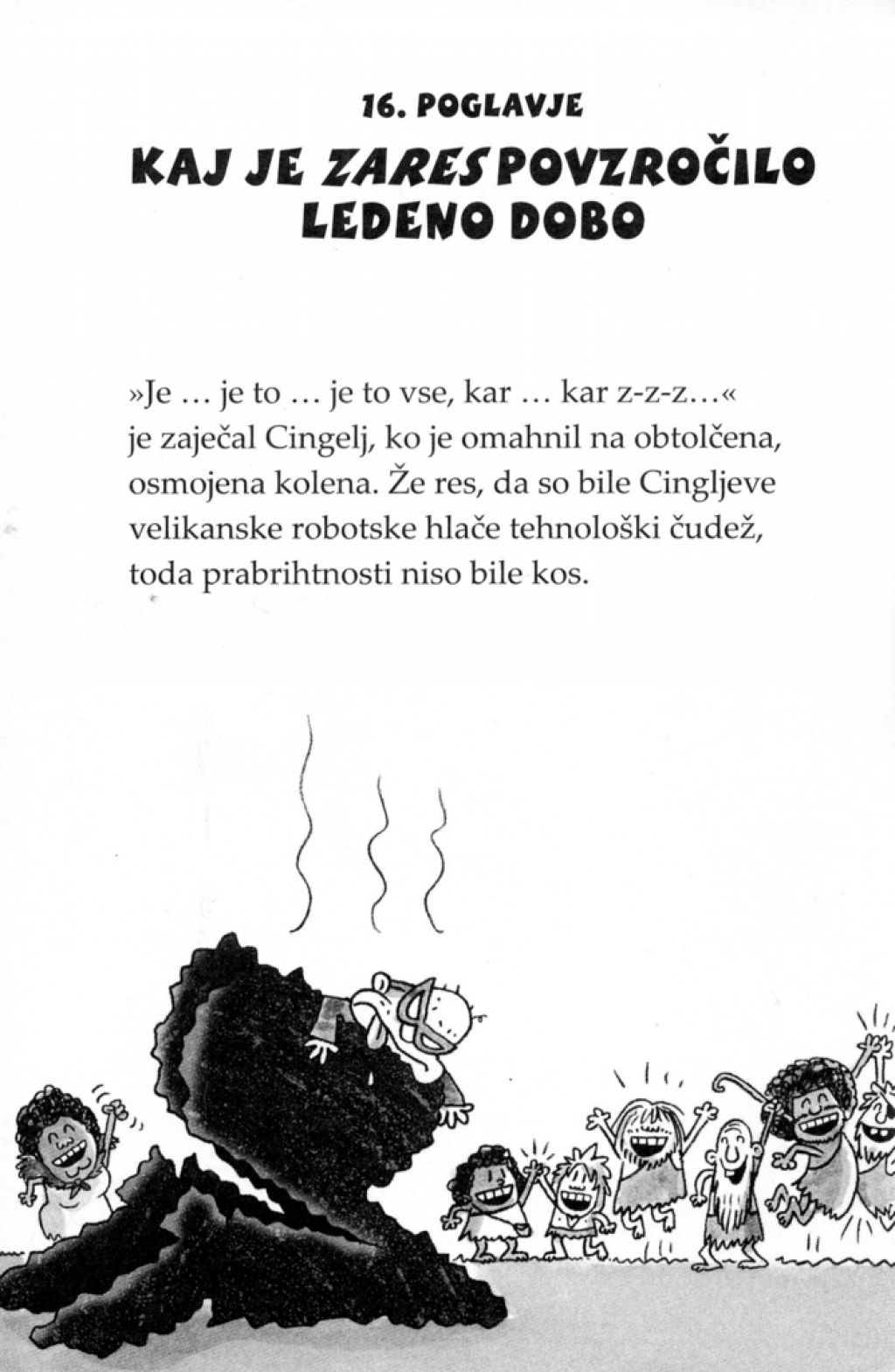 16. POGLAVJE

KAJ JE ZARES POVZROČILO LEDENO DOBO

»Je ... je to ... je to vse, kar ... kar z-z-z...« je zaječal Cingelj, ko je omahnil na obtolčena, osmojena kolena. Že res, da so bile Cingljeve velikanske robotske hlače tehnološki čudež, toda prabrihtnosti niso bile kos.